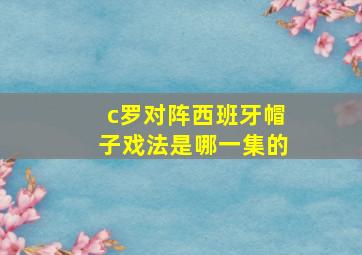 c罗对阵西班牙帽子戏法是哪一集的